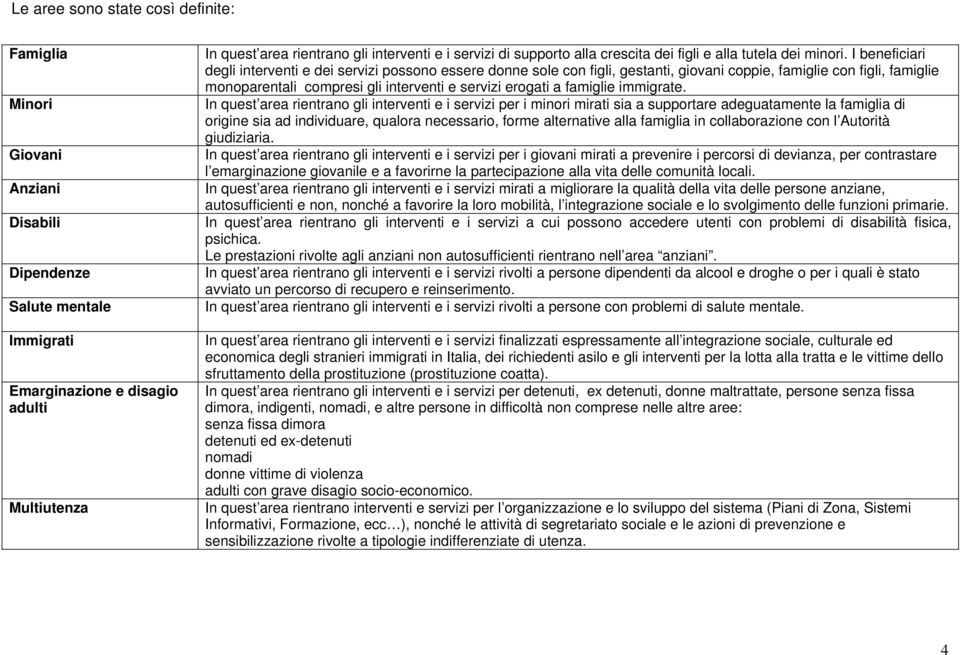 Le aree sono state così definite:

| | |
|---|---|
| Famiglia | In quest'area rientrano gli interventi e i servizi di supporto alla crescita dei figli e alla tutela dei minori. I beneficiari degli interventi e dei servizi possono essere donne sole con figli, gestanti, giovani coppie, famiglie con figli, famiglie monoparentali compresi gli interventi e servizi erogati a famiglie immigrate. |
| Minori | In quest'area rientrano gli interventi e i servizi per i minori mirati sia a supportare adeguatamente la famiglia di origine sia ad individuare, qualora necessario, forme alternative alla famiglia in collaborazione con l'Autorità giudiziaria. |
| Giovani | In quest'area rientrano gli interventi e i servizi per i giovani mirati a prevenire i percorsi di devianza, per contrastare l'emarginazione giovanile e a favorirne la partecipazione alla vita delle comunità locali. |
| Anziani | In quest'area rientrano gli interventi e i servizi mirati a migliorare la qualità della vita delle persone anziane, autosufficienti e non, nonché a favorire la loro mobilità, l'integrazione sociale e lo svolgimento delle funzioni primarie. |
| Disabili | In quest'area rientrano gli interventi e i servizi a cui possono accedere utenti con problemi di disabilità fisica, psichica. Le prestazioni rivolte agli anziani non autosufficienti rientrano nell'area "anziani". |
| Dipendenze | In quest'area rientrano gli interventi e i servizi rivolti a persone dipendenti da alcool e droghe o per i quali è stato avviato un percorso di recupero e reinserimento. |
| Salute mentale | In quest'area rientrano gli interventi e i servizi rivolti a persone con problemi di salute mentale. |
| Immigrati | In quest'area rientrano gli interventi e i servizi finalizzati espressamente all'integrazione sociale, culturale ed economica degli stranieri immigrati in Italia, dei richiedenti asilo e gli interventi per la lotta alla tratta e le vittime dello sfruttamento della prostituzione (prostituzione coatta). |
| Emarginazione e disagio adulti | In quest'area rientrano gli interventi e i servizi per detenuti, ex detenuti, donne maltrattate, persone senza fissa dimora, indigenti, nomadi, e altre persone in difficoltà non comprese nelle altre aree: senza fissa dimora detenuti ed ex-detenuti nomadi donne vittime di violenza adulti con grave disagio socio-economico. |
| Multiutenza | In quest'area rientrano interventi e servizi per l'organizzazione e lo sviluppo del sistema (Piani di Zona, Sistemi Informativi, Formazione, ecc…), nonché le attività di segretariato sociale e le azioni di prevenzione e sensibilizzazione rivolte a tipologie indifferenziate di utenza. |

4